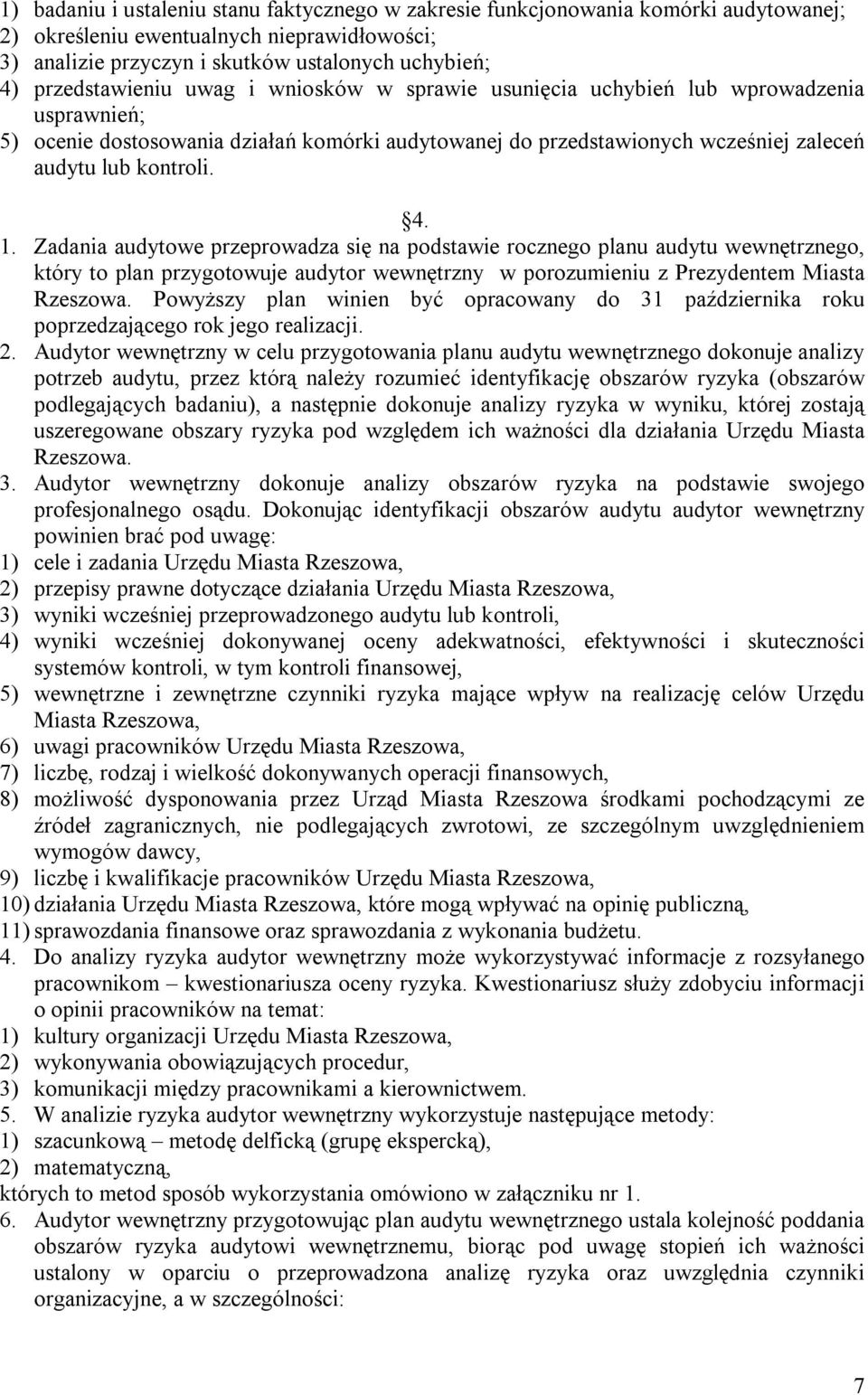 1) badaniu i ustaleniu stanu faktycznego w zakresie funkcjonowania komórki audytowanej;
2) określeniu ewentualnych nieprawidłowości;
3) analizie przyczyn i skutków ustalonych uchybień;
4) przedstawieniu uwag i wniosków w sprawie usunięcia uchybień lub wprowadzenia usprawnień;
5) ocenie dostosowania działań komórki audytowanej do przedstawionych wcześniej zaleceń audytu lub kontroli.

§4.

1. Zadania audytowe przeprowadza się na podstawie rocznego planu audytu wewnętrznego, który to plan przygotowuje audytor wewnętrzny w porozumieniu z Prezydentem Miasta Rzeszowa. Powyższy plan winien być opracowany do 31 października roku poprzedzającego rok jego realizacji.
2. Audytor wewnętrzny w celu przygotowania planu audytu wewnętrznego dokonuje analizy potrzeb audytu, przez którą należy rozumieć identyfikację obszarów ryzyka (obszarów podlegających badaniu), a następnie dokonuje analizy ryzyka w wyniku, której zostają uszeregowane obszary ryzyka pod względem ich ważności dla działania Urzędu Miasta Rzeszowa.
3. Audytor wewnętrzny dokonuje analizy obszarów ryzyka na podstawie swojego profesjonalnego osądu. Dokonując identyfikacji obszarów audytu audytor wewnętrzny powinien brać pod uwagę:
1) cele i zadania Urzędu Miasta Rzeszowa,
2) przepisy prawne dotyczące działania Urzędu Miasta Rzeszowa,
3) wyniki wcześniej przeprowadzonego audytu lub kontroli,
4) wyniki wcześniej dokonywanej oceny adekwatności, efektywności i skuteczności systemów kontroli, w tym kontroli finansowej,
5) wewnętrzne i zewnętrzne czynniki ryzyka mające wpływ na realizację celów Urzędu Miasta Rzeszowa,
6) uwagi pracowników Urzędu Miasta Rzeszowa,
7) liczbę, rodzaj i wielkość dokonywanych operacji finansowych,
8) możliwość dysponowania przez Urząd Miasta Rzeszowa środkami pochodzącymi ze źródeł zagranicznych, nie podlegających zwrotowi, ze szczególnym uwzględnieniem wymogów dawcy,
9) liczbę i kwalifikacje pracowników Urzędu Miasta Rzeszowa,
10) działania Urzędu Miasta Rzeszowa, które mogą wpływać na opinię publiczną,
11) sprawozdania finansowe oraz sprawozdania z wykonania budżetu.
4. Do analizy ryzyka audytor wewnętrzny może wykorzystywać informacje z rozsyłanego pracownikom – kwestionariusza oceny ryzyka. Kwestionariusz służy zdobyciu informacji o opinii pracowników na temat:
1) kultury organizacji Urzędu Miasta Rzeszowa,
2) wykonywania obowiązujących procedur,
3) komunikacji między pracownikami a kierownictwem.
5. W analizie ryzyka audytor wewnętrzny wykorzystuje następujące metody:
1) szacunkową – metodę delficką (grupę ekspercką),
2) matematyczną,
których to metod sposób wykorzystania omówiono w załączniku nr 1.
6. Audytor wewnętrzny przygotowując plan audytu wewnętrznego ustala kolejność poddania obszarów ryzyka audytowi wewnętrznemu, biorąc pod uwagę stopień ich ważności ustalony w oparciu o przeprowadzona analizę ryzyka oraz uwzględnia czynniki organizacyjne, a w szczególności:

7